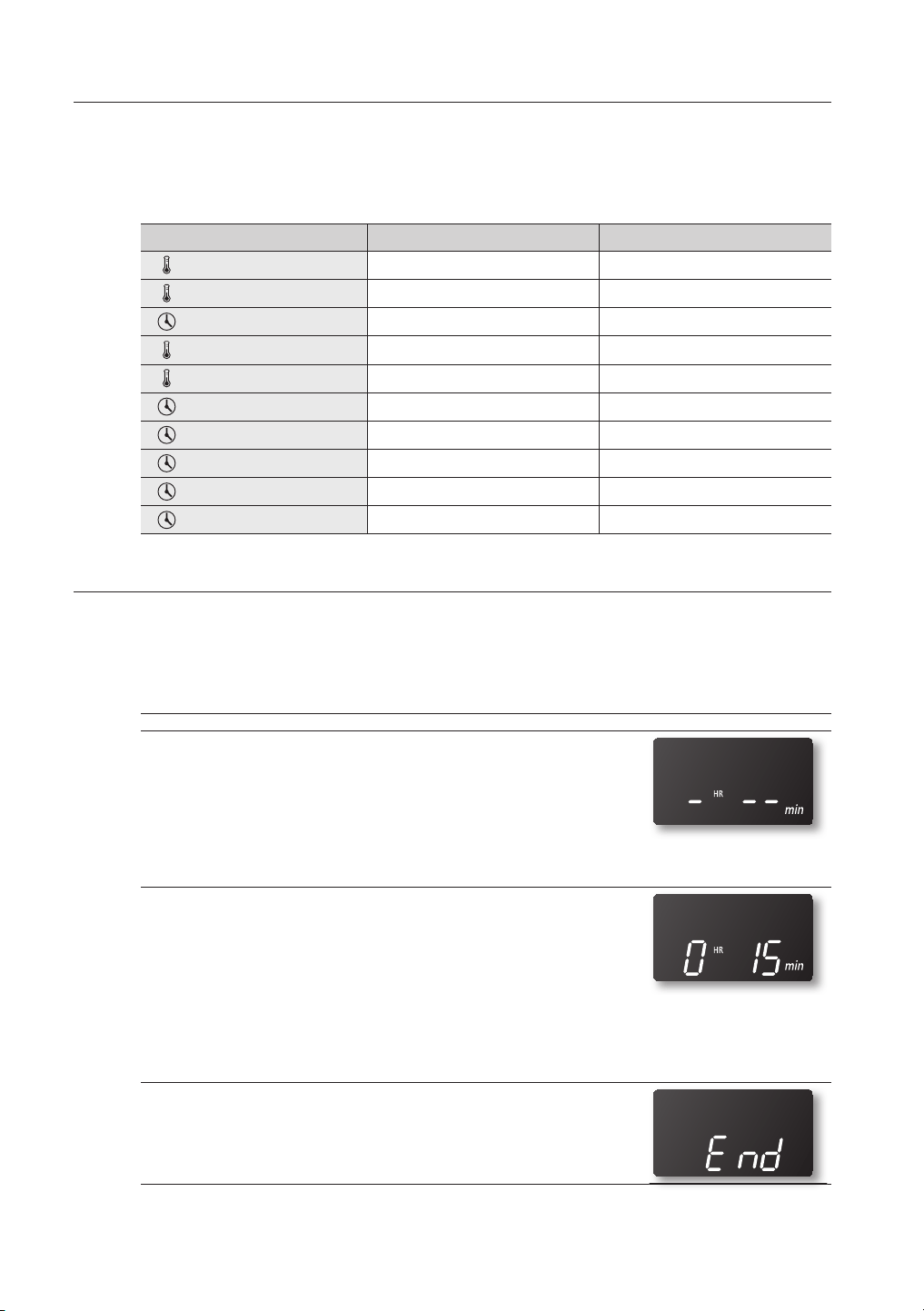 - HR -- min

0 HR 15 min

End